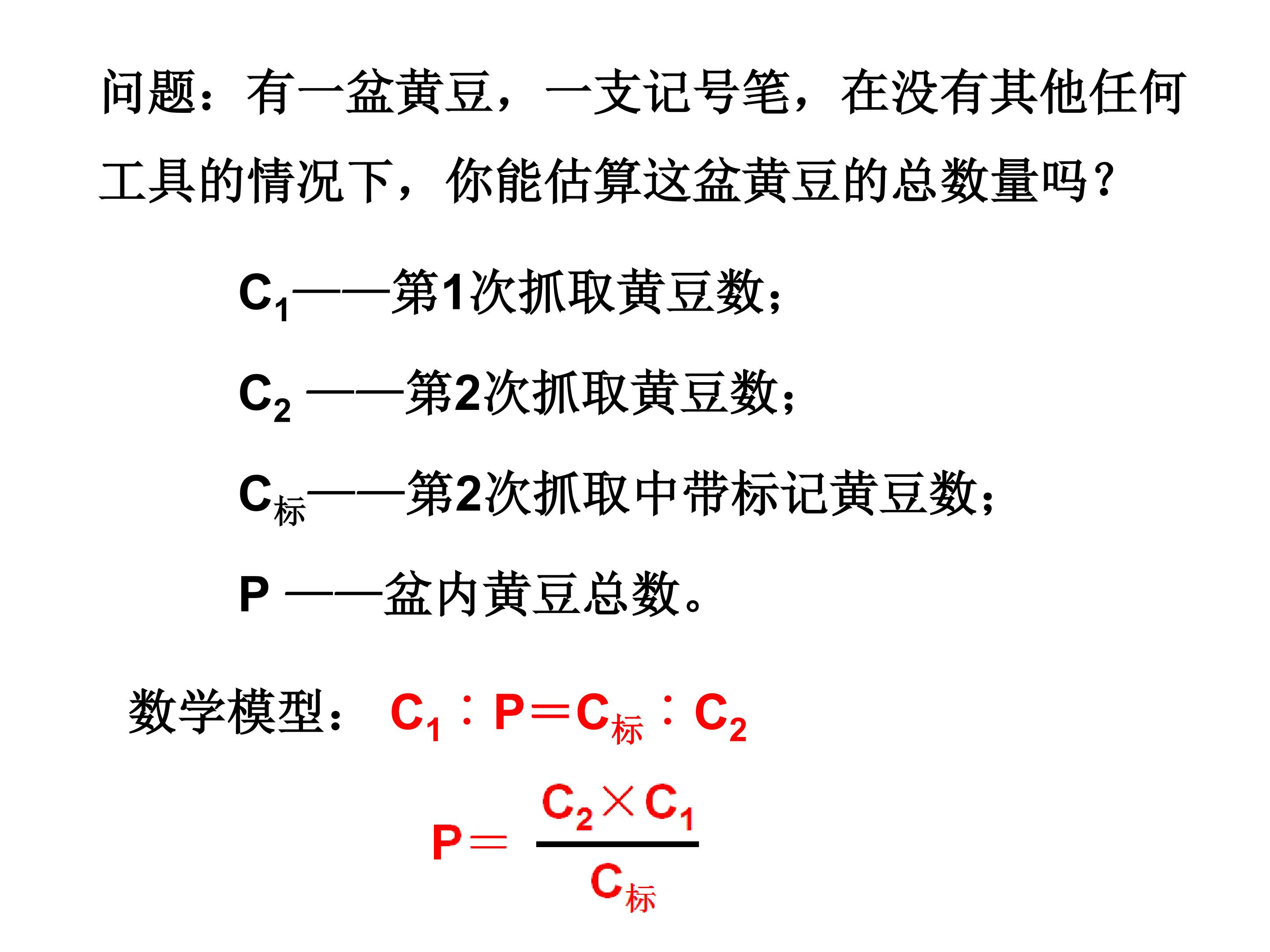 问题：有一盆黄豆，一支记号笔，在没有其他任何工具的情况下，你能估算这盆黄豆的总数量吗？

$C_1$——第1次抓取黄豆数；

$C_2$ ——第2次抓取黄豆数；

$C_{标}$——第2次抓取中带标记黄豆数；

P ——盆内黄豆总数。

数学模型： $C_1 : P = C_{标} : C_2$

$P = \frac{C_2 \times C_1}{C_{标}}$